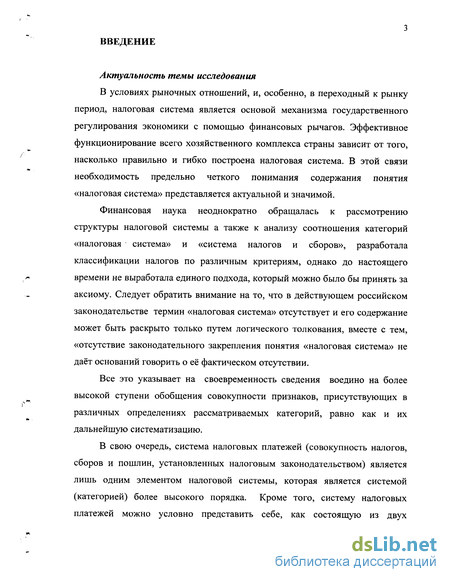 3

ВВЕДЕНИЕ

Актуальность темы исследования

В условиях рыночных отношений, и, особенно, в переходный к рынку период, налоговая система является основой механизма государственного регулирования экономики с помощью финансовых рычагов. Эффективное функционирование всего хозяйственного комплекса страны зависит от того, насколько правильно и гибко построена налоговая система. В этой связи необходимость предельно четкого понимания содержания понятия «налоговая система» представляется актуальной и значимой.

Финансовая наука неоднократно обращалась к рассмотрению структуры налоговой системы а также к анализу соотношения категорий «налоговая система» и «система налогов и сборов», разработала классификации налогов по различным критериям, однако до настоящего времени не выработала единого подхода, который можно было бы принять за аксиому. Следует обратить внимание на то, что в действующем российском законодательстве термин «налоговая система» отсутствует и его содержание может быть раскрыто только путем логического толкования, вместе с тем, «отсутствие законодательного закрепления понятия «налоговая система» не даёт оснований говорить о её фактическом отсутствии.

Все это указывает на своевременность сведения воедино на более высокой ступени обобщения совокупности признаков, присутствующих в различных определениях рассматриваемых категорий, равно как и их дальнейшую систематизацию.

В свою очередь, система налоговых платежей (совокупность налогов, сборов и пошлин, установленных налоговым законодательством) является лишь одним элементом налоговой системы, которая является системой (категорией) более высокого порядка. Кроме того, систему налоговых платежей можно условно представить себе, как состоящую из двух

dsLib.net
библиотека диссертаций